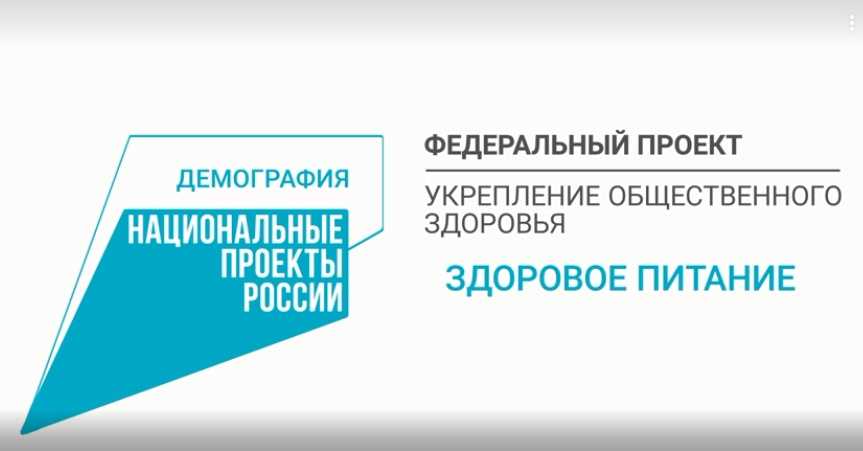 ДЕМОГРАФИЯ

НАЦИОНАЛЬНЫЕ ПРОЕКТЫ РОССИИ

ФЕДЕРАЛЬНЫЙ ПРОЕКТ

УКРЕПЛЕНИЕ ОБЩЕСТВЕННОГО ЗДОРОВЬЯ

ЗДОРОВОЕ ПИТАНИЕ